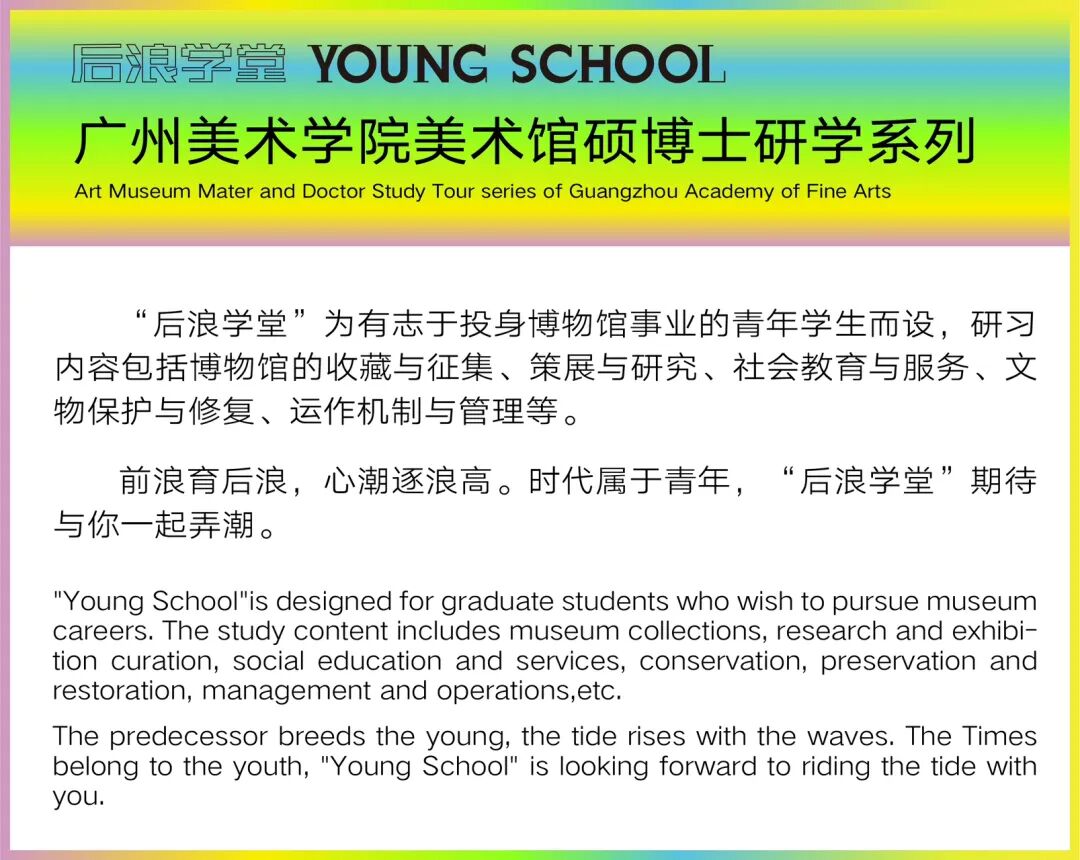 后浪学堂 YOUNG SCHOOL
广州美术学院美术馆硕博士研学系列
Art Museum Mater and Doctor Study Tour series of Guangzhou Academy of Fine Arts

“后浪学堂”为有志于投身博物馆事业的青年学生而设，研习内容包括博物馆的收藏与征集、策展与研究、社会教育与服务、文物保护与修复、运作机制与管理等。

前浪育后浪，心潮逐浪高。时代属于青年，“后浪学堂”期待与你一起弄潮。

"Young School"is designed for graduate students who wish to pursue museum careers. The study content includes museum collections, research and exhibition curation, social education and services, conservation, preservation and restoration, management and operations,etc.

The predecessor breeds the young, the tide rises with the waves. The Times belong to the youth, "Young School" is looking forward to riding the tide with you.